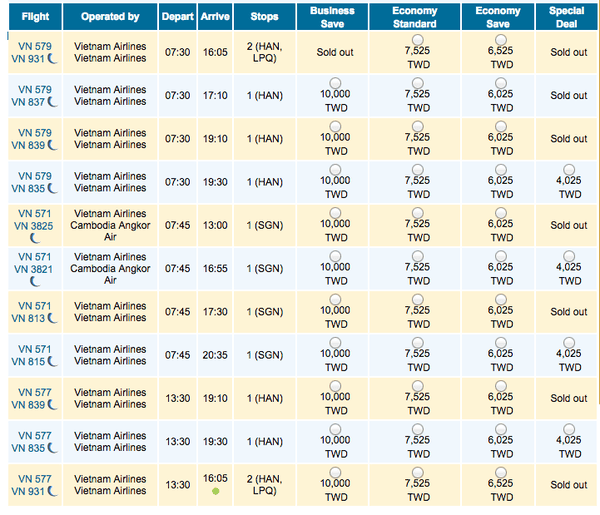 | Flight | Operated by | Depart | Arrive | Stops | Business Save | Economy Standard | Economy Save | Special Deal |
|---|---|---|---|---|---|---|---|---|
| VN 579 VN 931 | Vietnam Airlines Vietnam Airlines | 07:30 | 16:05 | 2 (HAN, LPQ) | Sold out | 7,525 TWD | 6,525 TWD | Sold out |
| VN 579 VN 837 | Vietnam Airlines Vietnam Airlines | 07:30 | 17:10 | 1 (HAN) | 10,000 TWD | 7,525 TWD | 6,025 TWD | Sold out |
| VN 579 VN 839 | Vietnam Airlines Vietnam Airlines | 07:30 | 19:10 | 1 (HAN) | 10,000 TWD | 7,525 TWD | 6,025 TWD | Sold out |
| VN 579 VN 835 | Vietnam Airlines Vietnam Airlines | 07:30 | 19:30 | 1 (HAN) | 10,000 TWD | 7,525 TWD | 6,025 TWD | 4,025 TWD |
| VN 571 VN 3825 | Vietnam Airlines Cambodia Angkor Air | 07:45 | 13:00 | 1 (SGN) | 10,000 TWD | 7,525 TWD | 6,025 TWD | Sold out |
| VN 571 VN 3821 | Vietnam Airlines Cambodia Angkor Air | 07:45 | 16:55 | 1 (SGN) | 10,000 TWD | 7,525 TWD | 6,025 TWD | 4,025 TWD |
| VN 571 VN 813 | Vietnam Airlines Vietnam Airlines | 07:45 | 17:30 | 1 (SGN) | 10,000 TWD | 7,525 TWD | 6,025 TWD | Sold out |
| VN 571 VN 815 | Vietnam Airlines Vietnam Airlines | 07:45 | 20:35 | 1 (SGN) | 10,000 TWD | 7,525 TWD | 6,025 TWD | 4,025 TWD |
| VN 577 VN 839 | Vietnam Airlines Vietnam Airlines | 13:30 | 19:10 | 1 (HAN) | 10,000 TWD | 7,525 TWD | 6,025 TWD | Sold out |
| VN 577 VN 835 | Vietnam Airlines Vietnam Airlines | 13:30 | 19:30 | 1 (HAN) | 10,000 TWD | 7,525 TWD | 6,025 TWD | 4,025 TWD |
| VN 577 VN 931 | Vietnam Airlines Vietnam Airlines | 13:30 | 16:05 | 2 (HAN, LPQ) | 10,000 TWD | 7,525 TWD | 6,525 TWD | Sold out |